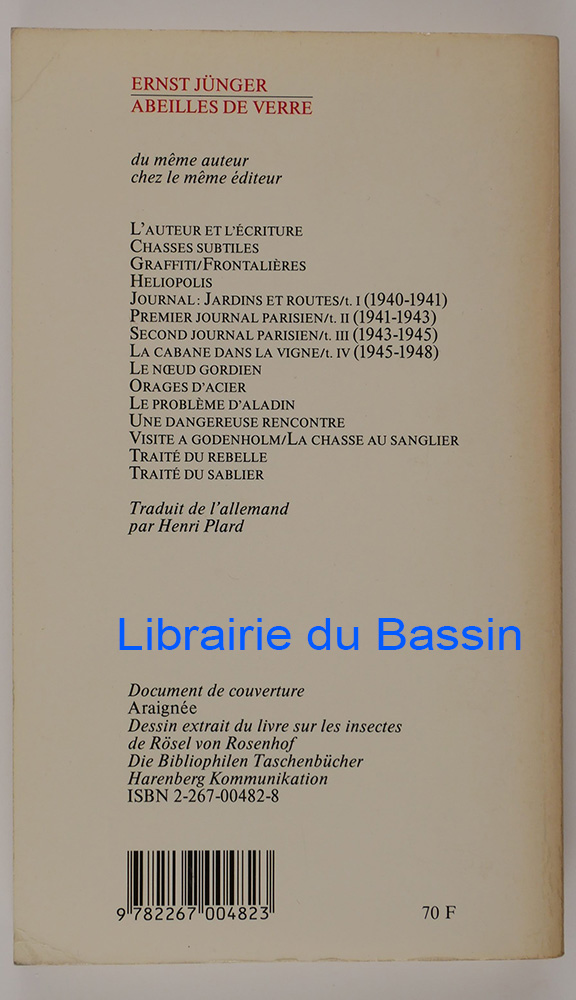 ERNST JÜNGER
ABEILLES DE VERRE

du même auteur
chez le même éditeur

L'AUTEUR ET L'ÉCRITURE
CHASSES SUBTILES
GRAFFITI/FRONTALIÈRES
HELIOPOLIS
JOURNAL : JARDINS ET ROUTES/t. I (1940-1941)
PREMIER JOURNAL PARISIEN/t. II (1941-1943)
SECOND JOURNAL PARISIEN/t. III (1943-1945)
LA CABANE DANS LA VIGNE/t. IV (1945-1948)
LE NŒUD GORDIEN
ORAGES D'ACIER
LE PROBLÈME D'ALADIN
UNE DANGEREUSE RENCONTRE
VISITE A GODENHOLM/LA CHASSE AU SANGLIER
TRAITÉ DU REBELLE
TRAITÉ DU SABLIER

Traduit de l'allemand
par Henri Plard

Librairie du Bassin

Document de couverture
Araignée
Dessin extrait du livre sur les insectes
de Rösel von Rosenhof
Die Bibliophilen Taschenbücher
Harenberg Kommunikation
ISBN 2-267-00482-8

9 782267 004823

70 F